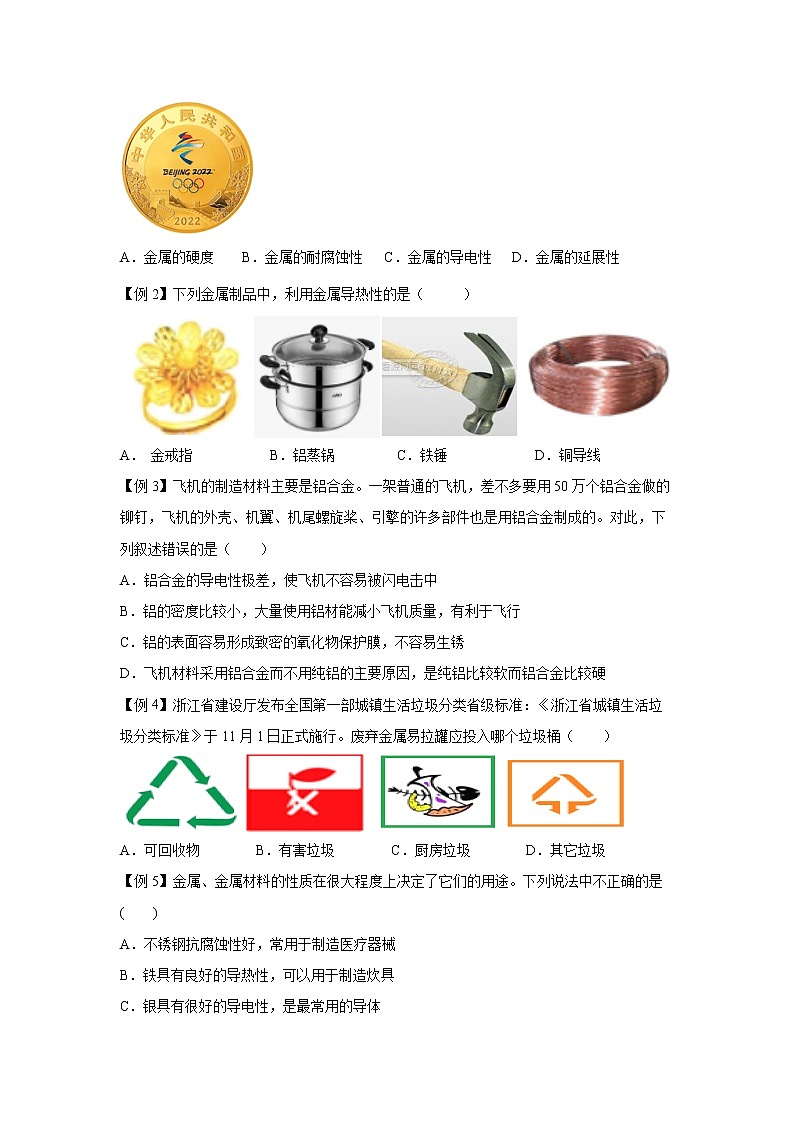 中华人民共和国
BEIJING 2022
2022

A．金属的硬度　B．金属的耐腐蚀性　C．金属的导电性　D．金属的延展性

【例 2】下列金属制品中，利用金属导热性的是（　　）

A．金戒指　B．铝蒸锅　C．铁锤　D．铜导线

【例 3】飞机的制造材料主要是铝合金。一架普通的飞机，差不多要用 50 万个铝合金做的铆钉，飞机的外壳、机翼、机尾螺旋桨、引擎的许多部件也是用铝合金制成的。对此，下列叙述错误的是（　　）

A．铝合金的导电性极差，使飞机不容易被闪电击中

B．铝的密度比较小，大量使用铝材能减小飞机质量，有利于飞行

C．铝的表面容易形成致密的氧化物保护膜，不容易生锈

D．飞机材料采用铝合金而不用纯铝的主要原因，是纯铝比较软而铝合金比较硬

【例 4】浙江省建设厅发布全国第一部城镇生活垃圾分类省级标准：《浙江省城镇生活垃圾分类标准》于 11 月 1 日正式施行。废弃金属易拉罐应投入哪个垃圾桶（　　）

A．可回收物　B．有害垃圾　C．厨房垃圾　D．其它垃圾

【例 5】金属、金属材料的性质在很大程度上决定了它们的用途。下列说法中不正确的是（　　）

A．不锈钢抗腐蚀性好，常用于制造医疗器械

B．铁具有良好的导热性，可以用于制造炊具

C．银具有很好的导电性，是最常用的导体